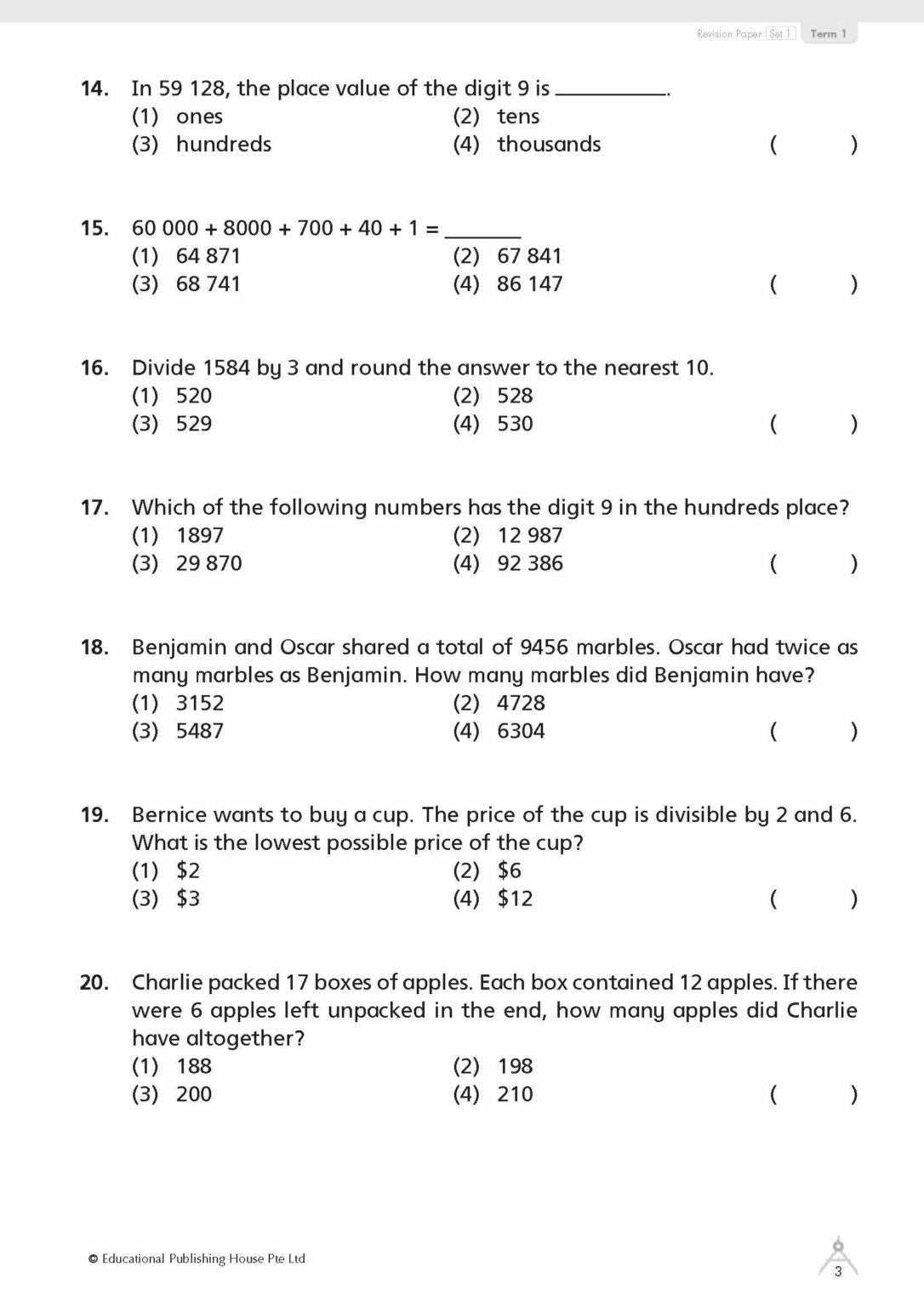 Revision Paper Set 1 Term 1

14. In 59 128, the place value of the digit 9 is ________.
(1) ones
(2) tens
(3) hundreds
(4) thousands
( )

15. 60 000 + 8000 + 700 + 40 + 1 = ______
(1) 64 871
(2) 67 841
(3) 68 741
(4) 86 147
( )

16. Divide 1584 by 3 and round the answer to the nearest 10.
(1) 520
(2) 528
(3) 529
(4) 530
( )

17. Which of the following numbers has the digit 9 in the hundreds place?
(1) 1897
(2) 12 987
(3) 29 870
(4) 92 386
( )

18. Benjamin and Oscar shared a total of 9456 marbles. Oscar had twice as many marbles as Benjamin. How many marbles did Benjamin have?
(1) 3152
(2) 4728
(3) 5487
(4) 6304
( )

19. Bernice wants to buy a cup. The price of the cup is divisible by 2 and 6. What is the lowest possible price of the cup?
(1) \$2
(2) \$6
(3) \$3
(4) \$12
( )

20. Charlie packed 17 boxes of apples. Each box contained 12 apples. If there were 6 apples left unpacked in the end, how many apples did Charlie have altogether?
(1) 188
(2) 198
(3) 200
(4) 210
( )

© Educational Publishing House Pte Ltd
3